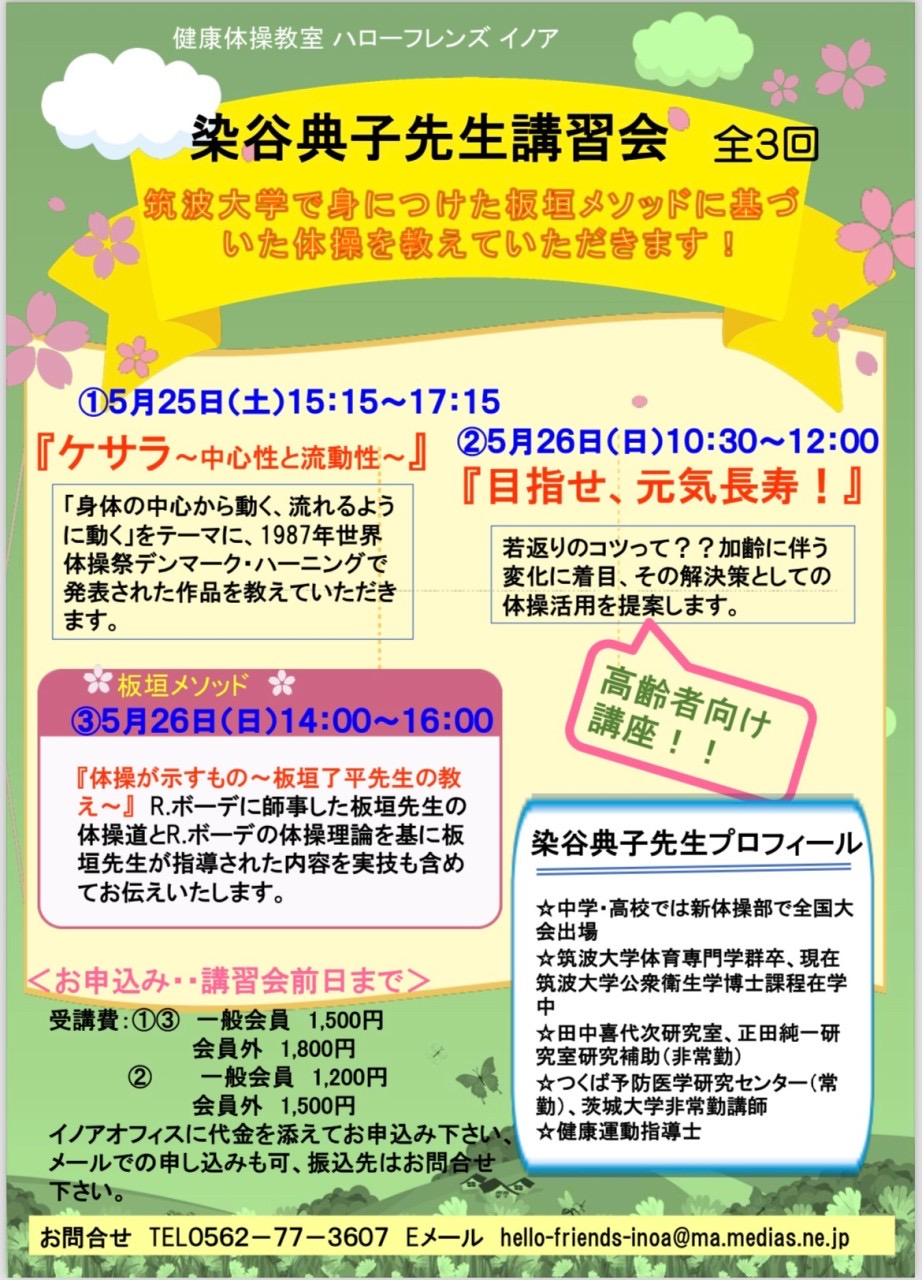 健康体操教室 ハローフレンズ イノア

染谷典子先生講習会 全3回

筑波大学で身につけた板垣メソッドに基づいた体操を教えていただきます！

①5月25日(土)15:15～17:15

『ケサラ～中心性と流動性～』

「身体の中心から動く、流れるように動く」をテーマに、1987年世界体操祭デンマーク・ハーニングで発表された作品を教えていただきます。

②5月26日(日)10:30～12:00

『目指せ、元気長寿！』

若返りのコツって？？加齢に伴う変化に着目、その解決策としての体操活用を提案します。

高齢者向け講座！！

板垣メソッド

③5月26日(日)14:00～16:00

『体操が示すもの～板垣了平先生の教え～』R.ボーデに師事した板垣先生の体操道とR.ボーデの体操理論を基に板垣先生が指導された内容を実技も含めてお伝えいたします。

染谷典子先生プロフィール

☆中学・高校では新体操部で全国大会出場
☆筑波大学体育専門学群卒、現在筑波大学公衆衛生学博士課程在学中
☆田中喜代次研究室、正田純一研究室研究補助(非常勤)
☆つくば予防医学研究センター(常勤)、茨城大学非常勤講師
☆健康運動指導士

＜お申込み・・講習会前日まで＞

受講費：①③ 一般会員 1,500円
会員外 1,800円
② 一般会員 1,200円
会員外 1,500円

イノアオフィスに代金を添えてお申込み下さい、メールでの申し込みも可、振込先はお問合せ下さい。

お問合せ TEL0562－77－3607 Eメール hello-friends-inoa@ma.medias.ne.jp